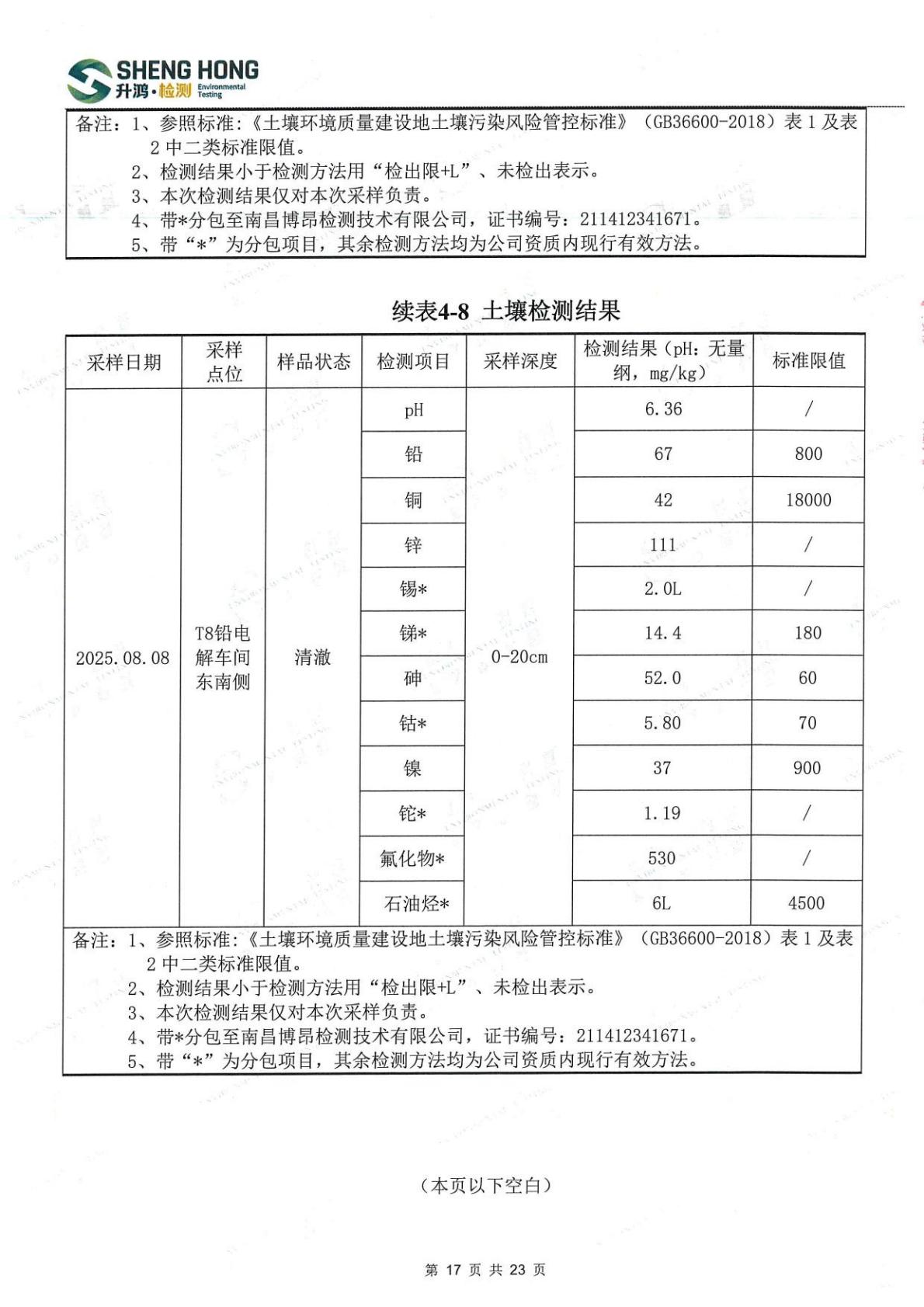 SHENG HONG
升鸿·检测 Environmental Testing

备注：1、参照标准：《土壤环境质量建设地土壤污染风险管控标准》（GB36600-2018）表 1 及表 2 中二类标准限值。
2、检测结果小于检测方法用“检出限+L”、未检出表示。
3、本次检测结果仅对本次采样负责。
4、带*分包至南昌博昂检测技术有限公司，证书编号：211412341671。
5、带“*”为分包项目，其余检测方法均为公司资质内现行有效方法。

续表4-8 土壤检测结果

| 采样日期 | 采样点位 | 样品状态 | 检测项目 | 采样深度 | 检测结果（pH：无量纲，mg/kg） | 标准限值 |
|---|---|---|---|---|---|---|
| 2025.08.08 | T8铅电解车间东南侧 | 清澈 | pH | 0-20cm | 6.36 | / |
| | | | 铅 | | 67 | 800 |
| | | | 铜 | | 42 | 18000 |
| | | | 锌 | | 111 | / |
| | | | 锡* | | 2.0L | / |
| | | | 锑* | | 14.4 | 180 |
| | | | 砷 | | 52.0 | 60 |
| | | | 钴* | | 5.80 | 70 |
| | | | 镍 | | 37 | 900 |
| | | | 铊* | | 1.19 | / |
| | | | 氟化物* | | 530 | / |
| | | | 石油烃* | | 6L | 4500 |

备注：1、参照标准：《土壤环境质量建设地土壤污染风险管控标准》（GB36600-2018）表 1 及表 2 中二类标准限值。
2、检测结果小于检测方法用“检出限+L”、未检出表示。
3、本次检测结果仅对本次采样负责。
4、带*分包至南昌博昂检测技术有限公司，证书编号：211412341671。
5、带“*”为分包项目，其余检测方法均为公司资质内现行有效方法。

（本页以下空白）

第 17 页 共 23 页